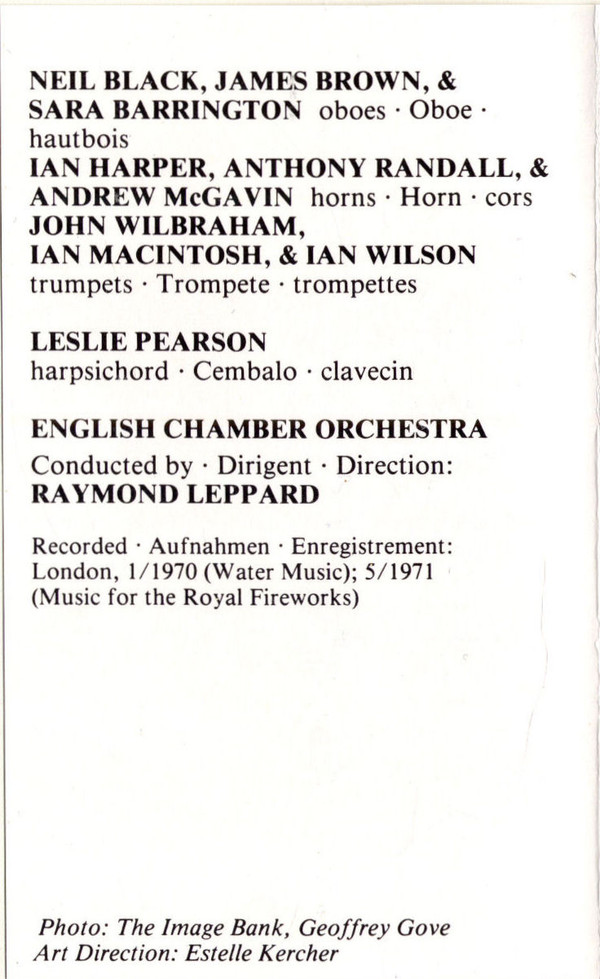 NEIL BLACK, JAMES BROWN, & SARA BARRINGTON oboes · Oboe · hautbois
IAN HARPER, ANTHONY RANDALL, & ANDREW McGAVIN horns · Horn · cors
JOHN WILBRAHAM, IAN MACINTOSH, & IAN WILSON trumpets · Trompete · trompettes

LESLIE PEARSON
harpsichord · Cembalo · clavecin

ENGLISH CHAMBER ORCHESTRA
Conducted by · Dirigent · Direction:
RAYMOND LEPPARD

Recorded · Aufnahmen · Enregistrement: London, 1/1970 (Water Music); 5/1971 (Music for the Royal Fireworks)

Photo: The Image Bank, Geoffrey Gove
Art Direction: Estelle Kercher